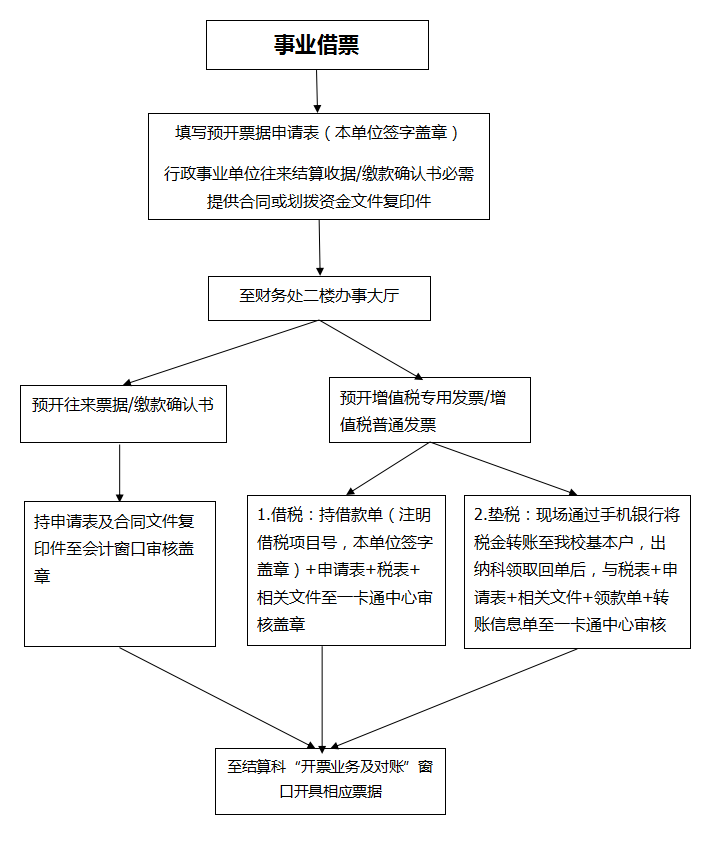 事业借票

填写预开票据申请表（本单位签字盖章）

行政事业单位往来结算收据/缴款确认书必需提供合同或划拨资金文件复印件

至财务处二楼办事大厅

预开往来票据/缴款确认书

预开增值税专用发票/增值税普通发票

持申请表及合同文件复印件至会计窗口审核盖章

1.借税：持借款单（注明借税项目号，本单位签字盖章）+申请表+税表+相关文件至一卡通中心审核盖章

2.垫税：现场通过手机银行将税金转账至我校基本户，出纳科领取回单后，与税表+申请表+相关文件+领款单+转账信息单至一卡通中心审核

至结算科“开票业务及对账”窗口开具相应票据